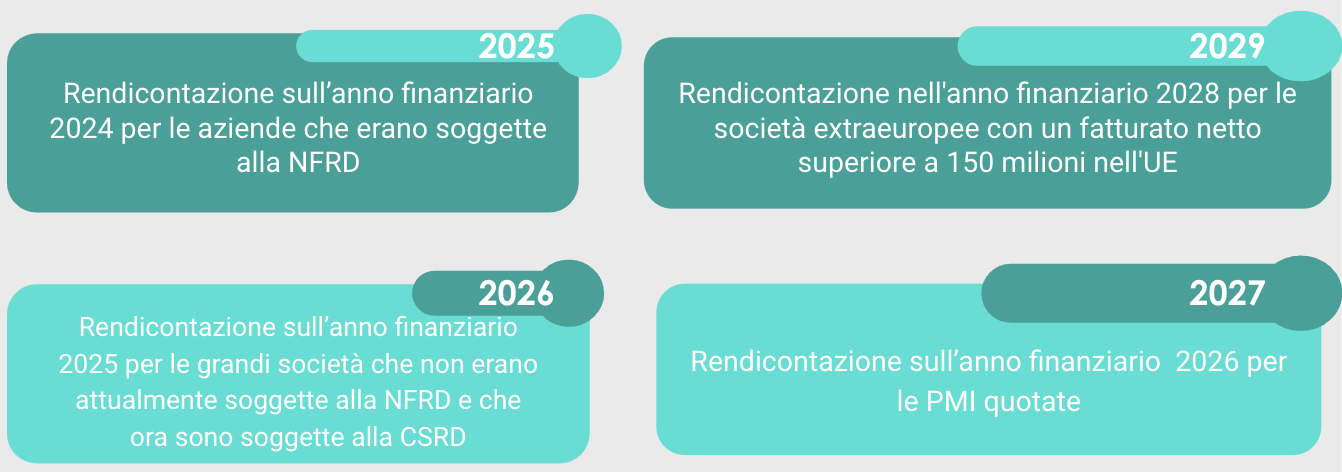 2025

Rendicontazione sull’anno finanziario 2024 per le aziende che erano soggette alla NFRD

2029

Rendicontazione nell'anno finanziario 2028 per le società extraeuropee con un fatturato netto superiore a 150 milioni nell'UE

2026

Rendicontazione sull’anno finanziario 2025 per le grandi società che non erano attualmente soggette alla NFRD e che ora sono soggette alla CSRD

2027

Rendicontazione sull’anno finanziario 2026 per le PMI quotate